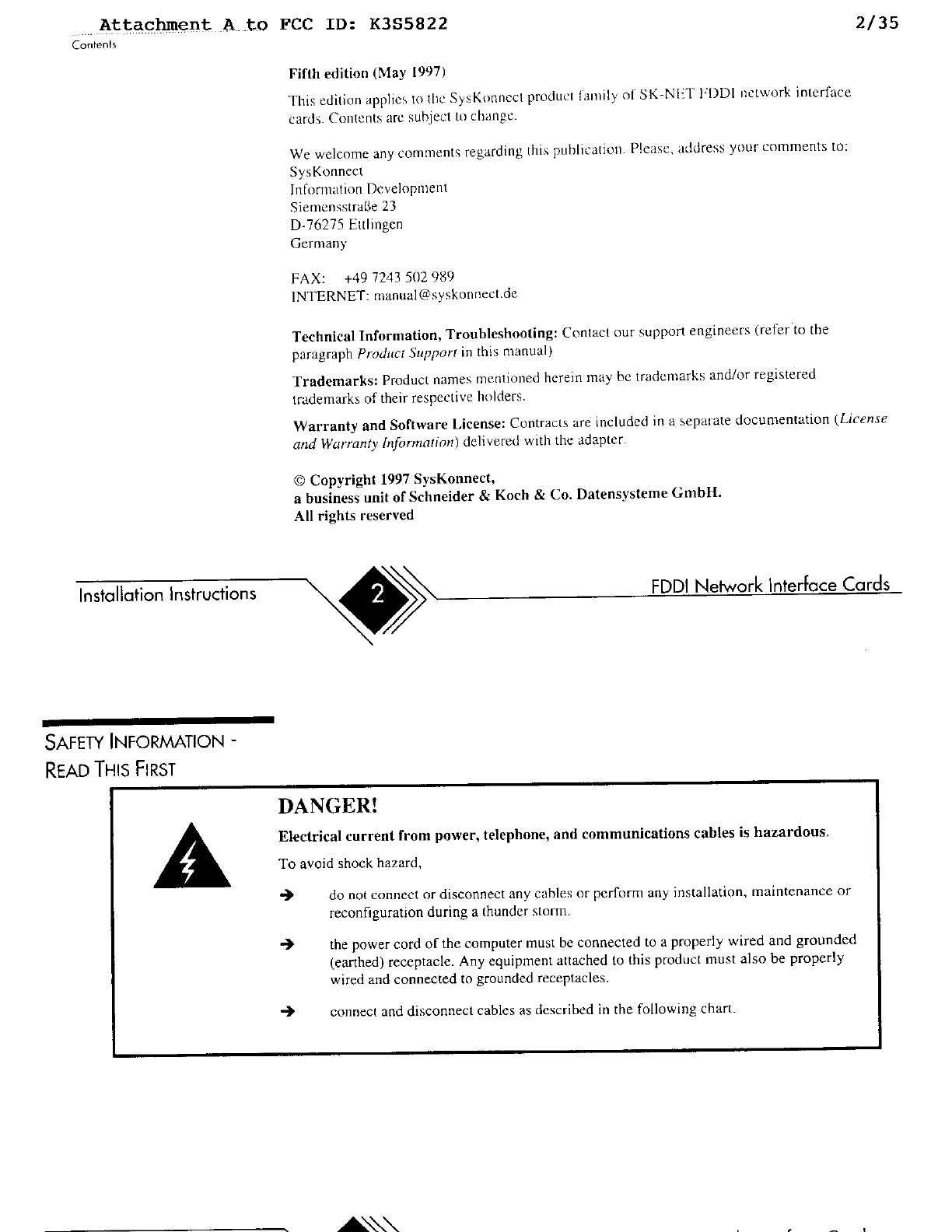 Attachment A to FCC ID: K3S5822

2/35

Contents

Fifth edition (May 1997)

This edition applies to the SysKonnect product family of SK-NET FDDI network interface cards. Contents are subject to change.

We welcome any comments regarding this publication. Please, address your comments to:
SysKonnect
Information Development
Siemensstraße 23
D-76275 Ettlingen
Germany

FAX: +49 7243 502 989
INTERNET: manual@syskonnect.de

Technical Information, Troubleshooting: Contact our support engineers (refer to the paragraph Product Support in this manual)

Trademarks: Product names mentioned herein may be trademarks and/or registered trademarks of their respective holders.

Warranty and Software License: Contracts are included in a separate documentation (License and Warranty Information) delivered with the adapter.

© Copyright 1997 SysKonnect,
a business unit of Schneider & Koch & Co. Datensysteme GmbH.
All rights reserved

Installation Instructions

2

FDDI Network Interface Cards

SAFETY INFORMATION - READ THIS FIRST

DANGER!

Electrical current from power, telephone, and communications cables is hazardous.

To avoid shock hazard,

➔ do not connect or disconnect any cables or perform any installation, maintenance or reconfiguration during a thunder storm.

➔ the power cord of the computer must be connected to a properly wired and grounded (earthed) receptacle. Any equipment attached to this product must also be properly wired and connected to grounded receptacles.

➔ connect and disconnect cables as described in the following chart.